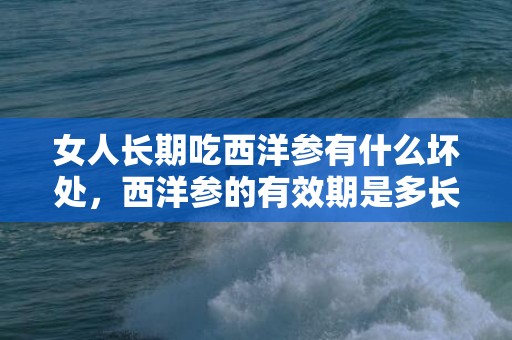 女人长期吃西洋参有什么坏处，西洋参的有效期是多长